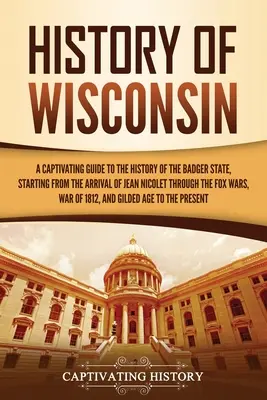 HISTORY OF WISCONSIN

A CAPTIVATING GUIDE TO THE HISTORY OF THE BADGER STATE, STARTING FROM THE ARRIVAL OF JEAN NICOLET THROUGH THE FOX WARS, WAR OF 1812, AND GILDED AGE TO THE PRESENT

CAPTIVATING HISTORY